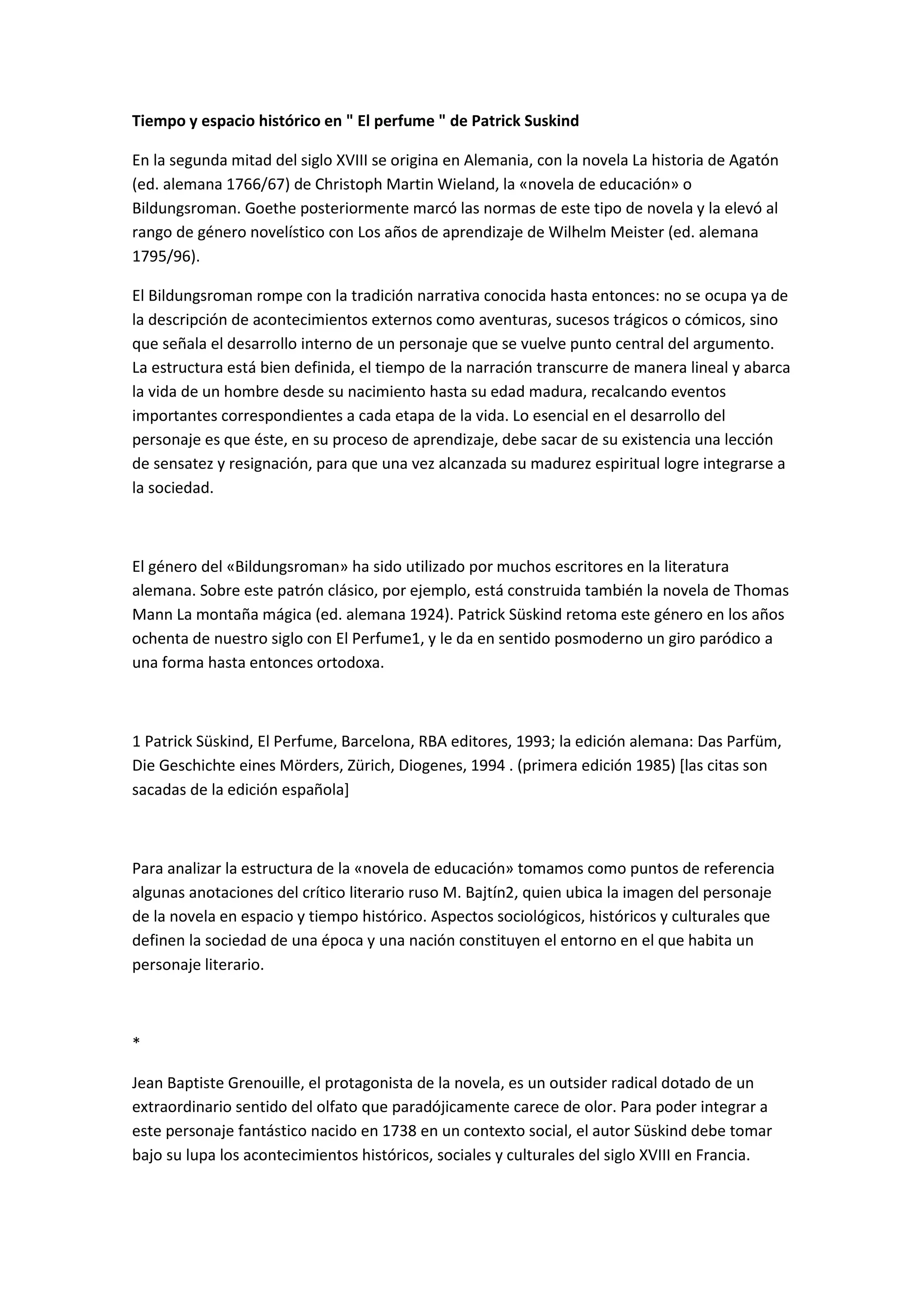 Tiempo y espacio histórico en " El perfume " de Patrick Suskind

En la segunda mitad del siglo XVIII se origina en Alemania, con la novela La historia de Agatón (ed. alemana 1766/67) de Christoph Martin Wieland, la «novela de educación» o Bildungsroman. Goethe posteriormente marcó las normas de este tipo de novela y la elevó al rango de género novelístico con Los años de aprendizaje de Wilhelm Meister (ed. alemana 1795/96).

El Bildungsroman rompe con la tradición narrativa conocida hasta entonces: no se ocupa ya de la descripción de acontecimientos externos como aventuras, sucesos trágicos o cómicos, sino que señala el desarrollo interno de un personaje que se vuelve punto central del argumento. La estructura está bien definida, el tiempo de la narración transcurre de manera lineal y abarca la vida de un hombre desde su nacimiento hasta su edad madura, recalcando eventos importantes correspondientes a cada etapa de la vida. Lo esencial en el desarrollo del personaje es que éste, en su proceso de aprendizaje, debe sacar de su existencia una lección de sensatez y resignación, para que una vez alcanzada su madurez espiritual logre integrarse a la sociedad.

El género del «Bildungsroman» ha sido utilizado por muchos escritores en la literatura alemana. Sobre este patrón clásico, por ejemplo, está construida también la novela de Thomas Mann La montaña mágica (ed. alemana 1924). Patrick Süskind retoma este género en los años ochenta de nuestro siglo con El Perfume1, y le da en sentido posmoderno un giro paródico a una forma hasta entonces ortodoxa.

1 Patrick Süskind, El Perfume, Barcelona, RBA editores, 1993; la edición alemana: Das Parfüm, Die Geschichte eines Mörders, Zürich, Diogenes, 1994 . (primera edición 1985) [las citas son sacadas de la edición española]

Para analizar la estructura de la «novela de educación» tomamos como puntos de referencia algunas anotaciones del crítico literario ruso M. Bajtín2, quien ubica la imagen del personaje de la novela en espacio y tiempo histórico. Aspectos sociológicos, históricos y culturales que definen la sociedad de una época y una nación constituyen el entorno en el que habita un personaje literario.

*

Jean Baptiste Grenouille, el protagonista de la novela, es un outsider radical dotado de un extraordinario sentido del olfato que paradójicamente carece de olor. Para poder integrar a este personaje fantástico nacido en 1738 en un contexto social, el autor Süskind debe tomar bajo su lupa los acontecimientos históricos, sociales y culturales del siglo XVIII en Francia.